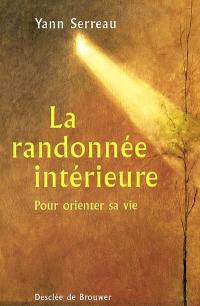 Yann Serreau

La randonnée intérieure

Pour orienter sa vie

Desclée de Brouwer